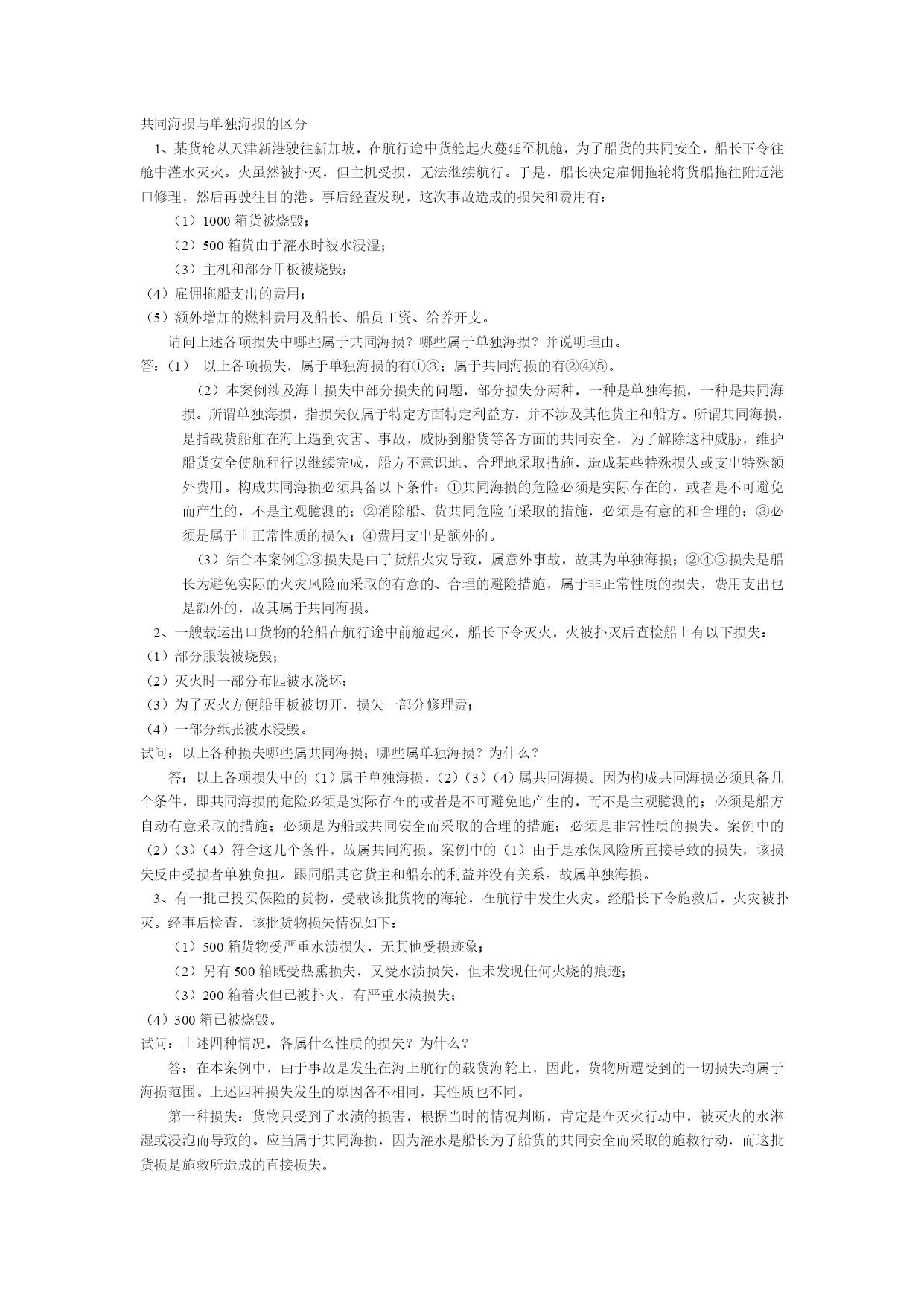 共同海损与单独海损的区分

1、某货轮从天津新港驶往新加坡，在航行途中货舱起火蔓延至机舱，为了船货的共同安全，船长下令往舱中灌水灭火。火虽然被扑灭，但主机受损，无法继续航行。于是，船长决定雇佣拖轮将货船拖往附近港口修理，然后再驶往目的港。事后经查发现，这次事故造成的损失和费用有：

（1）1000 箱货被烧毁；

（2）500 箱货由于灌水时被水浸湿；

（3）主机和部分甲板被烧毁；

（4）雇佣拖船支出的费用；

（5）额外增加的燃料费用及船长、船员工资、给养开支。

请问上述各项损失中哪些属于共同海损？哪些属于单独海损？并说明理由。

答：（1） 以上各项损失，属于单独海损的有①③；属于共同海损的有②④⑤。

（2）本案例涉及海上损失中部分损失的问题，部分损失分两种，一种是单独海损，一种是共同海损。所谓单独海损，指损失仅属于特定方面特定利益方，并不涉及其他货主和船方。所谓共同海损，是指载货船舶在海上遇到灾害、事故，威协到船货等各方面的共同安全，为了解除这种威胁，维护船货安全使航程行以继续完成，船方不意识地、合理地采取措施，造成某些特殊损失或支出特殊额外费用。构成共同海损必须具备以下条件：①共同海损的危险必须是实际存在的，或者是不可避免而产生的，不是主观臆测的；②消除船、货共同危险而采取的措施，必须是有意的和合理的；③必须是属于非正常性质的损失；④费用支出是额外的。

（3）结合本案例①③损失是由于货船火灾导致，属意外事故，故其为单独海损；②④⑤损失是船长为避免实际的火灾风险而采取的有意的、合理的避险措施，属于非正常性质的损失，费用支出也是额外的，故其属于共同海损。

2、一艘载运出口货物的轮船在航行途中前舱起火，船长下令灭火，火被扑灭后查检船上有以下损失：

（1）部分服装被烧毁；

（2）灭火时一部分布匹被水浇坏；

（3）为了灭火方便船甲板被切开，损失一部分修理费；

（4）一部分纸张被水浸毁。

试问：以上各种损失哪些属共同海损；哪些属单独海损？为什么？

答：以上各项损失中的（1）属于单独海损，（2）（3）（4）属共同海损。因为构成共同海损必须具备几个条件，即共同海损的危险必须是实际存在的或者是不可避免地产生的，而不是主观臆测的；必须是船方自动有意采取的措施；必须是为船或共同安全而采取的合理的措施；必须是非常性质的损失。案例中的（2）（3）（4）符合这几个条件，故属共同海损。案例中的（1）由于是承保风险所直接导致的损失，该损失反由受损者单独负担。跟同船其它货主和船东的利益并没有关系。故属单独海损。

3、有一批已投买保险的货物，受载该批货物的海轮，在航行中发生火灾。经船长下令施救后，火灾被扑灭。经事后检查，该批货物损失情况如下：

（1）500 箱货物受严重水渍损失，无其他受损迹象；

（2）另有 500 箱既受热熏损失，又受水渍损失，但未发现任何火烧的痕迹；

（3）200 箱着火但已被扑灭，有严重水渍损失；

（4）300 箱已被烧毁。

试问：上述四种情况，各属什么性质的损失？为什么？

答：在本案例中，由于事故是发生在海上航行的载货海轮上，因此，货物所遭受到的一切损失均属于海损范围。上述四种损失发生的原因各不相同，其性质也不同。

第一种损失：货物只受到了水渍的损害，根据当时的情况判断，肯定是在灭火行动中，被灭火的水淋湿或浸泡而导致的。应当属于共同海损，因为灌水是船长为了船货的共同安全而采取的施救行动，而这批货损是施救所造成的直接损失。